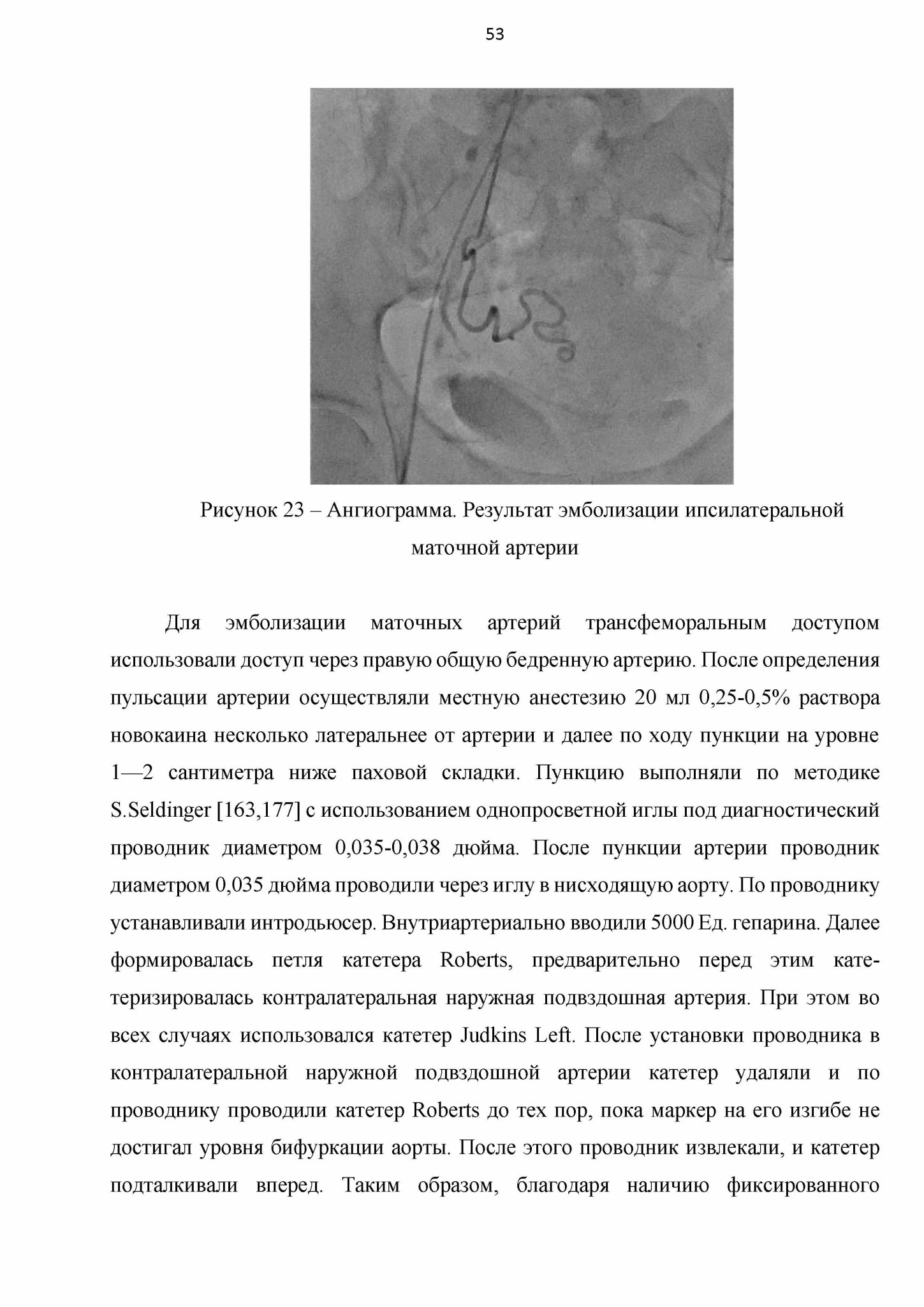 53

Рисунок 23 – Ангиограмма. Результат эмболизации ипсилатеральной маточной артерии

Для эмболизации маточных артерий трансфеморальным доступом использовали доступ через правую общую бедренную артерию. После определения пульсации артерии осуществляли местную анестезию 20 мл 0,25-0,5% раствора новокаина несколько латеральнее от артерии и далее по ходу пункции на уровне 1—2 сантиметра ниже паховой складки. Пункцию выполняли по методике S.Seldinger [163,177] с использованием однопросветной иглы под диагностический проводник диаметром 0,035-0,038 дюйма. После пункции артерии проводник диаметром 0,035 дюйма проводили через иглу в нисходящую аорту. По проводнику устанавливали интродьюсер. Внутриартериально вводили 5000 Ед. гепарина. Далее формировалась петля катетера Roberts, предварительно перед этим катетеризировалась контралатеральная наружная подвздошная артерия. При этом во всех случаях использовался катетер Judkins Left. После установки проводника в контралатеральной наружной подвздошной артерии катетер удаляли и по проводнику проводили катетер Roberts до тех пор, пока маркер на его изгибе не достигал уровня бифуркации аорты. После этого проводник извлекали, и катетер подталкивали вперед. Таким образом, благодаря наличию фиксированного